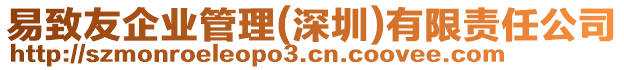 易致友企业管理(深圳)有限责任公司
http://szmonroeleopo3.cn.coovee.com